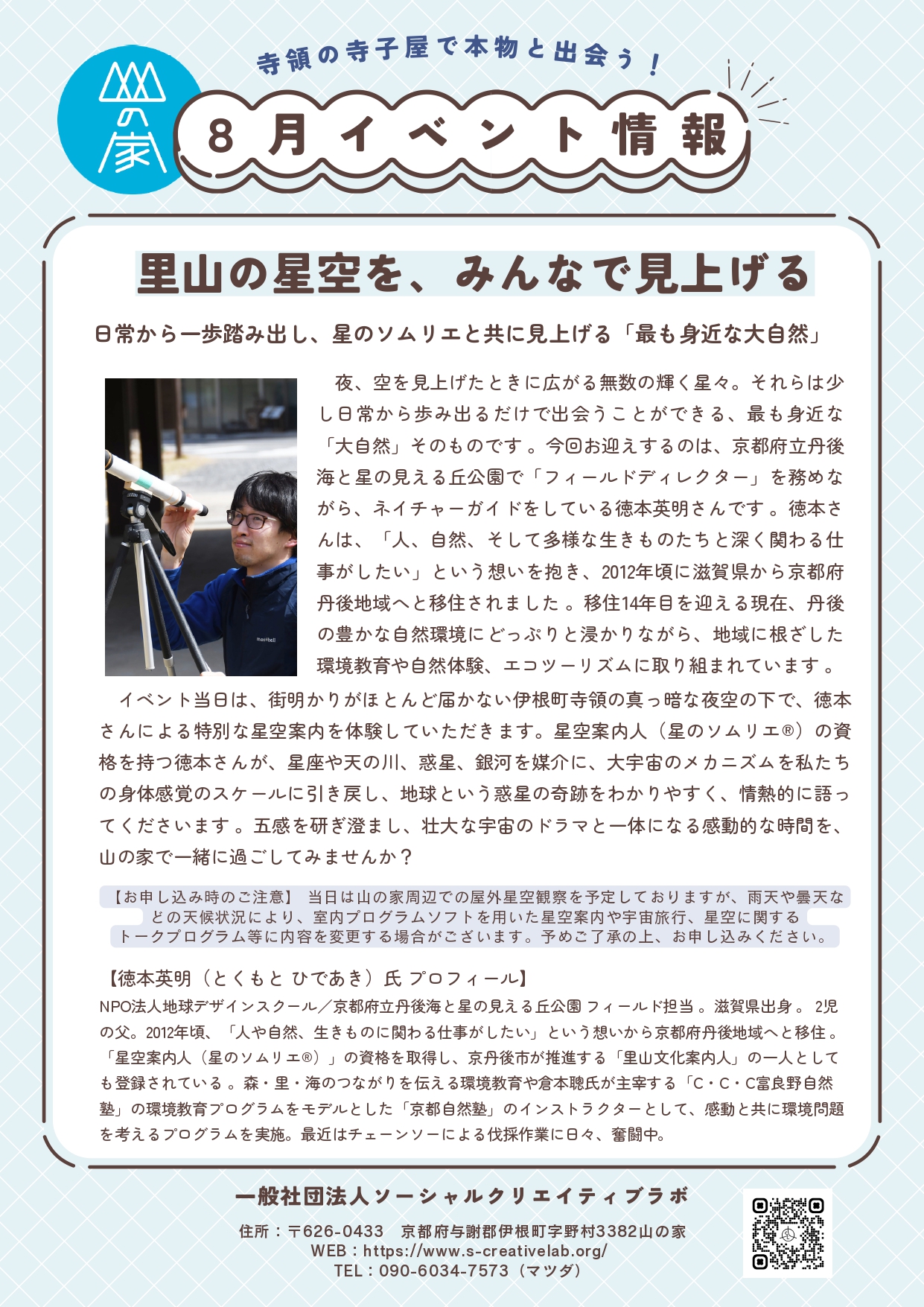 寺領の寺子屋で本物と出会う！

山の家

8月イベント情報

里山の星空を、みんなで見上げる

日常から一歩踏み出し、星のソムリエと共に見上げる「最も身近な大自然」

夜、空を見上げたときに広がる無数の輝く星々。それらは少し日常から歩み出るだけで出会うことができる、最も身近な「大自然」そのものです。今回お迎えするのは、京都府立丹後海と星の見える丘公園で「フィールドディレクター」を務めながら、ネイチャーガイドをしている徳本英明さんです。徳本さんは、「人、自然、そして多様な生きものたちと深く関わる仕事がしたい」という想いを抱き、2012年頃に滋賀県から京都府丹後地域へと移住されました。移住14年目を迎える現在、丹後の豊かな自然環境にどっぷりと浸かりながら、地域に根ざした環境教育や自然体験、エコツーリズムに取り組まれています。

イベント当日は、街明かりがほとんど届かない伊根町寺領の真っ暗な夜空の下で、徳本さんによる特別な星空案内を体験していただきます。星空案内人（星のソムリエ®）の資格を持つ徳本さんが、星座や天の川、惑星、銀河を媒介に、大宇宙のメカニズムを私たちの身体感覚のスケールに引き戻し、地球という惑星の奇跡をわかりやすく、情熱的に語ってくださいます。五感を研ぎ澄まし、壮大な宇宙のドラマと一体になる感動的な時間を、山の家で一緒に過ごしてみませんか？

【お申し込み時のご注意】 当日は山の家周辺での屋外星空観察を予定しておりますが、雨天や曇天などの天候状況により、室内プログラムソフトを用いた星空案内や宇宙旅行、星空に関するトークプログラム等に内容を変更する場合がございます。予めご了承の上、お申し込みください。

【徳本英明（とくもと ひであき）氏 プロフィール】
NPO法人地球デザインスクール／京都府立丹後海と星の見える丘公園 フィールド担当。滋賀県出身。 2児の父。2012年頃、「人や自然、生きものに関わる仕事がしたい」という想いから京都府丹後地域へと移住。「星空案内人（星のソムリエ®）」の資格を取得し、京丹後市が推進する「里山文化案内人」の一人としても登録されている。森・里・海のつながりを伝える環境教育や倉本聰氏が主宰する「C・C・C富良野自然塾」の環境教育プログラムをモデルとした「京都自然塾」のインストラクターとして、感動と共に環境問題を考えるプログラムを実施。最近はチェーンソーによる伐採作業に日々、奮闘中。

一般社団法人ソーシャルクリエイティブラボ
住所：〒626-0433　京都府与謝郡伊根町字野村3382山の家
WEB：https://www.s-creativelab.org/
TEL：090-6034-7573（マツダ）